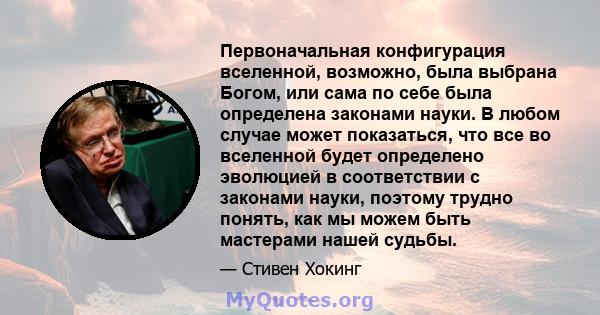 Первоначальная конфигурация вселенной, возможно, была выбрана Богом, или сама по себе была определена законами науки. В любом случае может показаться, что все во вселенной будет определено эволюцией в соответствии с законами науки, поэтому трудно понять, как мы можем быть мастерами нашей судьбы.

— Стивен Хокинг

MyQuotes.org